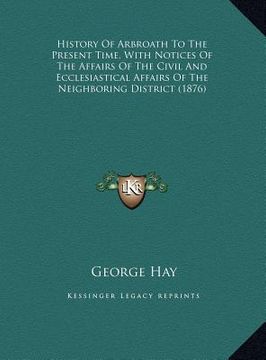 History Of Arbroath To The Present Time, With Notices Of The Affairs Of The Civil And Ecclesiastical Affairs Of The Neighboring District (1876)

LKR

George Hay

Kessinger Legacy Reprints